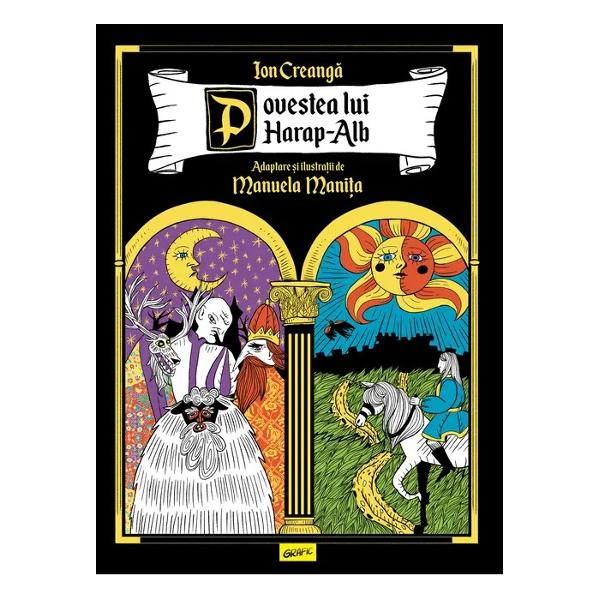 Ion Creangă

Povestea lui Harap-Alb

Adaptare și ilustrații de
Manuela Manița

GRAFIC